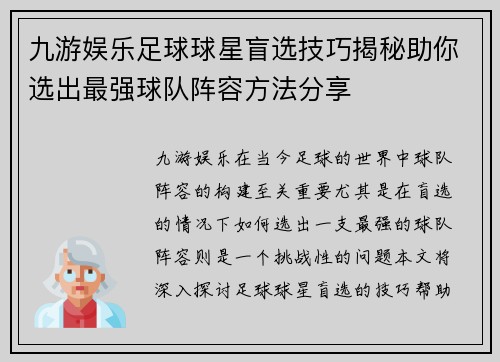 九游娱乐足球球星盲选技巧揭秘助你选出最强球队阵容方法分享

九游娱乐在当今足球的世界中球队阵容的构建至关重要尤其是在盲选的情况下如何选出一支最强的球队阵容则是一个挑战性的问题本文将深入探讨足球球星盲选的技巧帮助